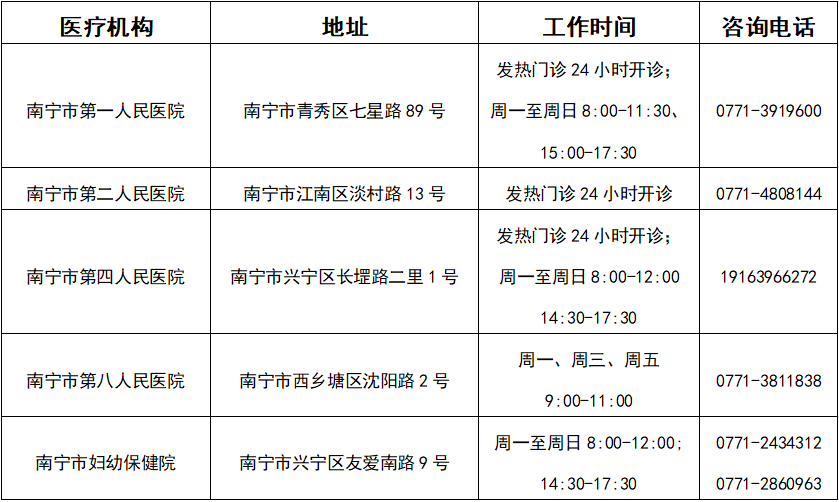 | 医疗机构 | 地址 | 工作时间 | 咨询电话 |
|---|---|---|---|
| 南宁市第一人民医院 | 南宁市青秀区七星路 89 号 | 发热门诊 24 小时开诊；周一至周日 8:00-11:30、15:00-17:30 | 0771-3919600 |
| 南宁市第二人民医院 | 南宁市江南区淡村路 13 号 | 发热门诊 24 小时开诊 | 0771-4808144 |
| 南宁市第四人民医院 | 南宁市兴宁区长堽路二里 1 号 | 发热门诊 24 小时开诊；周一至周日 8:00-12:00 14:30-17:30 | 19163966272 |
| 南宁市第八人民医院 | 南宁市西乡塘区沈阳路 2 号 | 周一、周三、周五 9:00-11:00 | 0771-3811838 |
| 南宁市妇幼保健院 | 南宁市兴宁区友爱南路 9 号 | 周一至周日 8:00-12:00；14:30-17:30 | 0771-2434312 0771-2860963 |